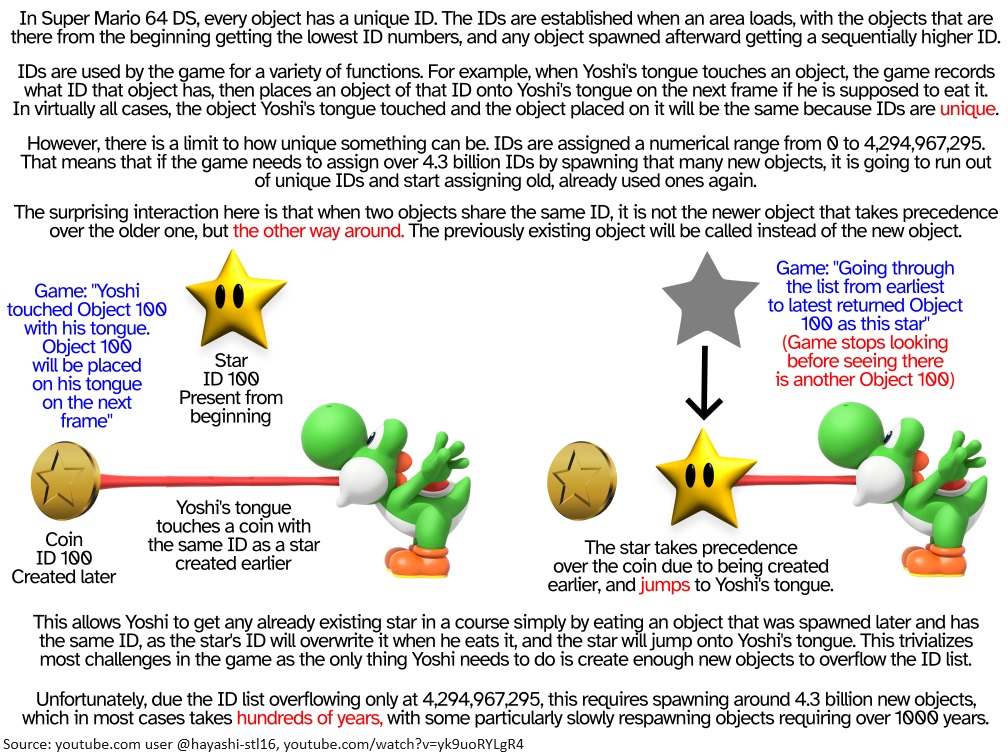 In Super Mario 64 DS, every object has a unique ID. The IDs are established when an area loads, with the objects that are there from the beginning getting the lowest ID numbers, and any object spawned afterward getting a sequentially higher ID.

IDs are used by the game for a variety of functions. For example, when Yoshi's tongue touches an object, the game records what ID that object has, then places an object of that ID onto Yoshi's tongue on the next frame if he is supposed to eat it. In virtually all cases, the object Yoshi's tongue touched and the object placed on it will be the same because IDs are unique.

However, there is a limit to how unique something can be. IDs are assigned a numerical range from 0 to 4,294,967,295. That means that if the game needs to assign over 4.3 billion IDs by spawning that many new objects, it is going to run out of unique IDs and start assigning old, already used ones again.

The surprising interaction here is that when two objects share the same ID, it is not the newer object that takes precedence over the older one, but the other way around. The previously existing object will be called instead of the new object.

Game: "Yoshi touched Object 100 with his tongue. Object 100 will be placed on his tongue on the next frame"

Star
ID 100
Present from beginning

Coin
ID 100
Created later

Yoshi's tongue touches a coin with the same ID as a star created earlier

Game: "Going through the list from earliest to latest returned Object 100 as this star"
(Game stops looking before seeing there is another Object 100)

The star takes precedence over the coin due to being created earlier, and jumps to Yoshi's tongue.

This allows Yoshi to get any already existing star in a course simply by eating an object that was spawned later and has the same ID, as the star's ID will overwrite it when he eats it, and the star will jump onto Yoshi's tongue. This trivializes most challenges in the game as the only thing Yoshi needs to do is create enough new objects to overflow the ID list.

Unfortunately, due the ID list overflowing only at 4,294,967,295, this requires spawning around 4.3 billion new objects, which in most cases takes hundreds of years, with some particularly slowly respawning objects requiring over 1000 years.

Source: youtube.com user @hayashi-stl16, youtube.com/watch?v=yk9uoRYLgR4